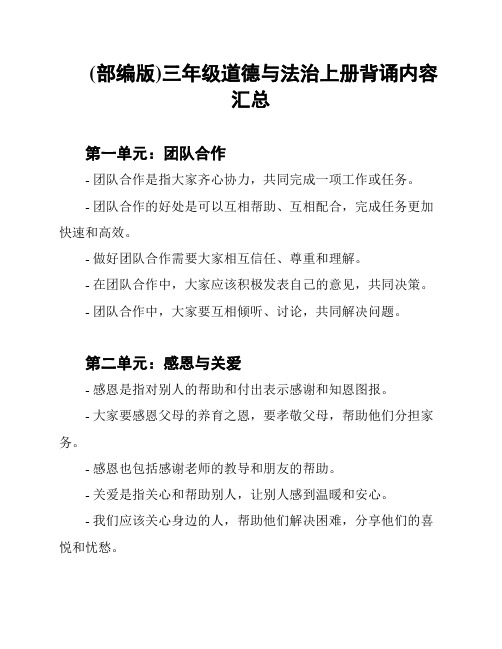 (部编版)三年级道德与法治上册背诵内容汇总

第一单元：团队合作

- 团队合作是指大家齐心协力，共同完成一项工作或任务。

- 团队合作的好处是可以互相帮助、互相配合，完成任务更加快速和高效。

- 做好团队合作需要大家相互信任、尊重和理解。

- 在团队合作中，大家应该积极发表自己的意见，共同决策。

- 团队合作中，大家要互相倾听、讨论，共同解决问题。

第二单元：感恩与关爱

- 感恩是指对别人的帮助和付出表示感谢和知恩图报。

- 大家要感恩父母的养育之恩，要孝敬父母，帮助他们分担家务。

- 感恩也包括感谢老师的教导和朋友的帮助。

- 关爱是指关心和帮助别人，让别人感到温暖和安心。

- 我们应该关心身边的人，帮助他们解决困难，分享他们的喜悦和忧愁。